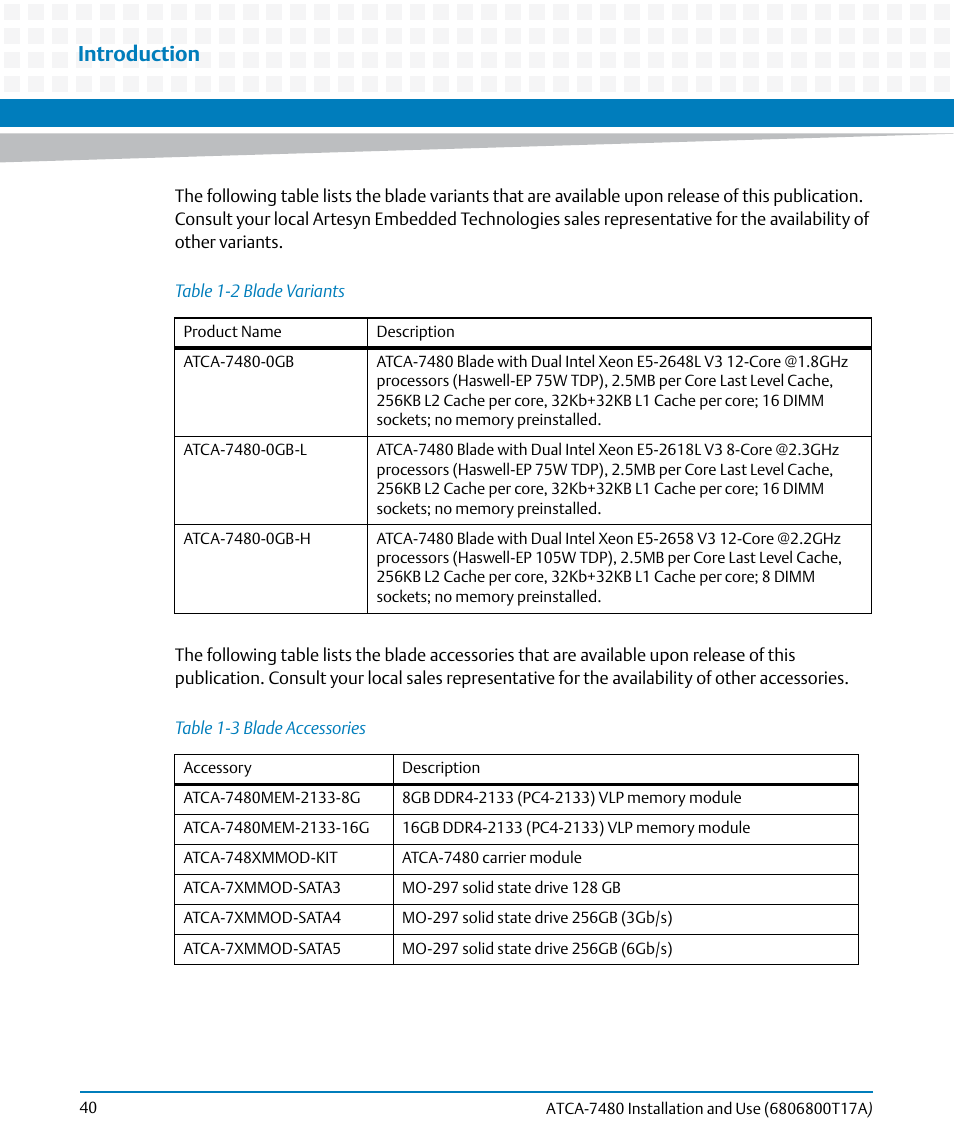 Introduction

The following table lists the blade variants that are available upon release of this publication. Consult your local Artesyn Embedded Technologies sales representative for the availability of other variants.

Table 1-2 Blade Variants

| Product Name | Description |
|---|---|
| ATCA-7480-0GB | ATCA-7480 Blade with Dual Intel Xeon E5-2648L V3 12-Core @1.8GHz processors (Haswell-EP 75W TDP), 2.5MB per Core Last Level Cache, 256KB L2 Cache per core, 32Kb+32KB L1 Cache per core; 16 DIMM sockets; no memory preinstalled. |
| ATCA-7480-0GB-L | ATCA-7480 Blade with Dual Intel Xeon E5-2618L V3 8-Core @2.3GHz processors (Haswell-EP 75W TDP), 2.5MB per Core Last Level Cache, 256KB L2 Cache per core, 32Kb+32KB L1 Cache per core; 16 DIMM sockets; no memory preinstalled. |
| ATCA-7480-0GB-H | ATCA-7480 Blade with Dual Intel Xeon E5-2658 V3 12-Core @2.2GHz processors (Haswell-EP 105W TDP), 2.5MB per Core Last Level Cache, 256KB L2 Cache per core, 32Kb+32KB L1 Cache per core; 8 DIMM sockets; no memory preinstalled. |

The following table lists the blade accessories that are available upon release of this publication. Consult your local sales representative for the availability of other accessories.

Table 1-3 Blade Accessories

| Accessory | Description |
|---|---|
| ATCA-7480MEM-2133-8G | 8GB DDR4-2133 (PC4-2133) VLP memory module |
| ATCA-7480MEM-2133-16G | 16GB DDR4-2133 (PC4-2133) VLP memory module |
| ATCA-748XMMOD-KIT | ATCA-7480 carrier module |
| ATCA-7XMMOD-SATA3 | MO-297 solid state drive 128 GB |
| ATCA-7XMMOD-SATA4 | MO-297 solid state drive 256GB (3Gb/s) |
| ATCA-7XMMOD-SATA5 | MO-297 solid state drive 256GB (6Gb/s) |

40

ATCA-7480 Installation and Use (6806800T17A)